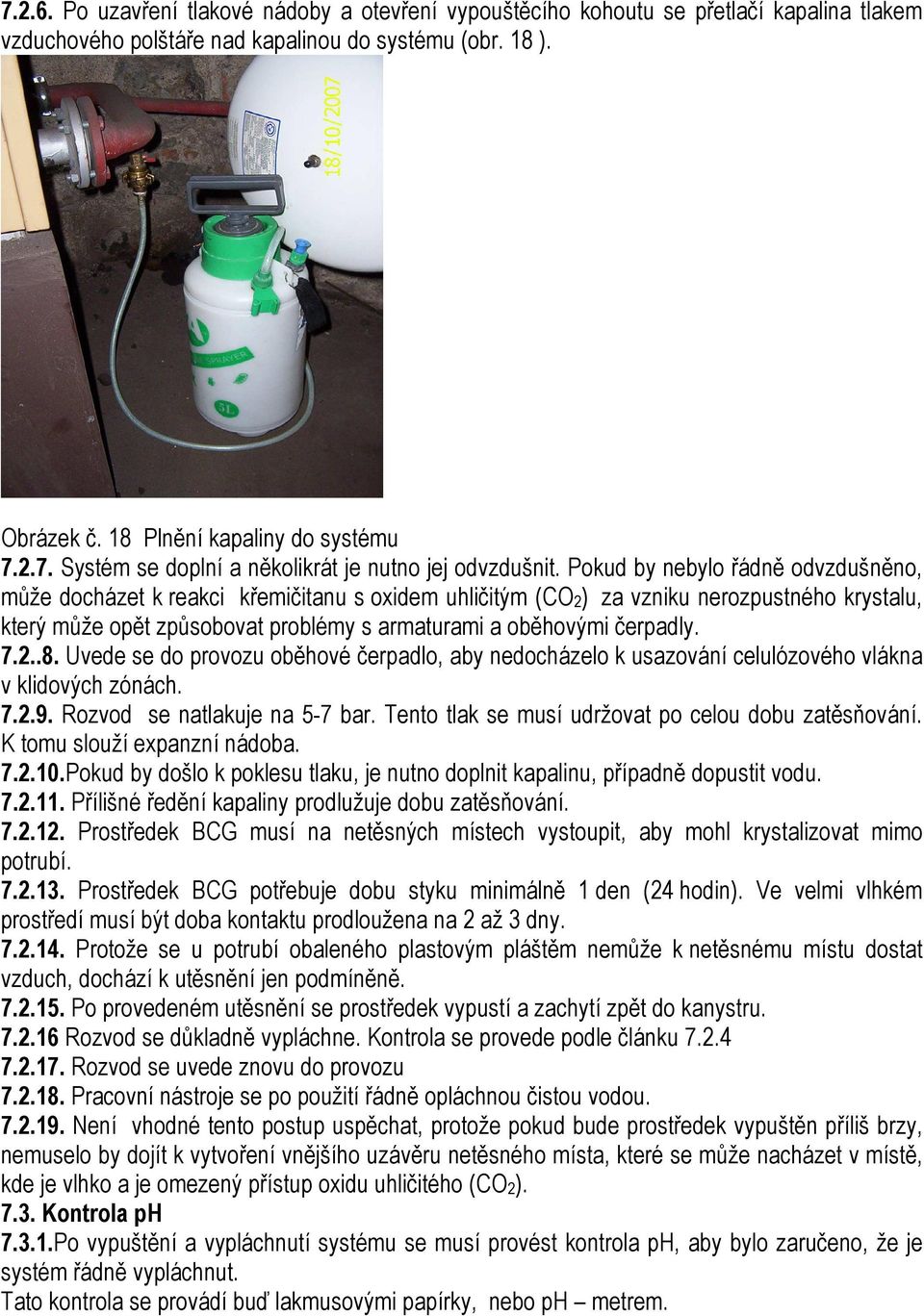 7.2.6. Po uzavření tlakové nádoby a otevření vypouštěcího kohoutu se přetlačí kapalina tlakem vzduchového polštáře nad kapalinou do systému (obr. 18 ).

18/10/2007

SPRAYER

5L

Obrázek č. 18 Plnění kapaliny do systému

7.2.7. Systém se doplní a několikrát je nutno jej odvzdušnit. Pokud by nebylo řádně odvzdušněno, může docházet k reakci křemičitanu s oxidem uhličitým ($CO_2$) za vzniku nerozpustného krystalu, který může opět způsobovat problémy s armaturami a oběhovými čerpadly.

7.2..8. Uvede se do provozu oběhové čerpadlo, aby nedocházelo k usazování celulózového vlákna v klidových zónách.

7.2.9. Rozvod se natlakuje na 5-7 bar. Tento tlak se musí udržovat po celou dobu zatěsňování. K tomu slouží expanzní nádoba.

7.2.10.Pokud by došlo k poklesu tlaku, je nutno doplnit kapalinu, případně dopustit vodu.

7.2.11. Přílišné ředění kapaliny prodlužuje dobu zatěsňování.

7.2.12. Prostředek BCG musí na netěsných místech vystoupit, aby mohl krystalizovat mimo potrubí.

7.2.13. Prostředek BCG potřebuje dobu styku minimálně 1 den (24 hodin). Ve velmi vlhkém prostředí musí být doba kontaktu prodloužena na 2 až 3 dny.

7.2.14. Protože se u potrubí obaleného plastovým pláštěm nemůže k netěsnému místu dostat vzduch, dochází k utěsnění jen podmíněně.

7.2.15. Po provedeném utěsnění se prostředek vypustí a zachytí zpět do kanystru.

7.2.16 Rozvod se důkladně vypláchne. Kontrola se provede podle článku 7.2.4

7.2.17. Rozvod se uvede znovu do provozu

7.2.18. Pracovní nástroje se po použití řádně opláchnou čistou vodou.

7.2.19. Není vhodné tento postup uspěchat, protože pokud bude prostředek vypuštěn příliš brzy, nemuselo by dojít k vytvoření vnějšího uzávěru netěsného místa, které se může nacházet v místě, kde je vlhko a je omezený přístup oxidu uhličitého ($CO_2$).

7.3. Kontrola pH

7.3.1.Po vypuštění a vypláchnutí systému se musí provést kontrola pH, aby bylo zaručeno, že je systém řádně vypláchnut.
Tato kontrola se provádí buď lakmusovými papírky, nebo pH – metrem.